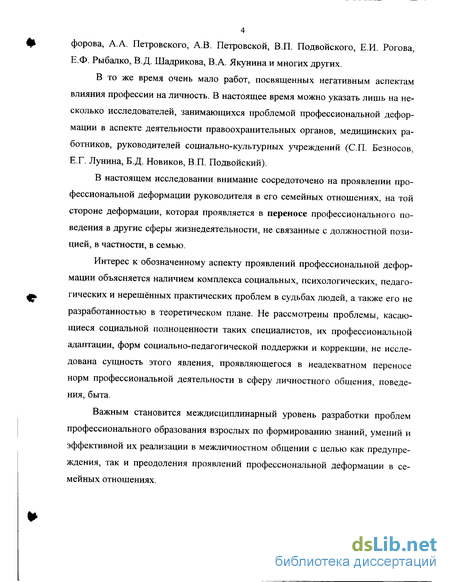 4

форова, А.А. Петровского, А.В. Петровской, В.П. Подвойского, Е.И. Рогова, Е.Ф. Рыбалко, В.Д. Шадрикова, В.А. Якунина и многих других.

В то же время очень мало работ, посвященных негативным аспектам влияния профессии на личность. В настоящее время можно указать лишь на несколько исследователей, занимающихся проблемой профессиональной деформации в аспекте деятельности правоохранительных органов, медицинских работников, руководителей социально-культурных учреждений (С.П. Безносов, Е.Г. Лунина, Б.Д. Новиков, В.П. Подвойский).

В настоящем исследовании внимание сосредоточено на проявлении профессиональной деформации руководителя в его семейных отношениях, на той стороне деформации, которая проявляется в переносе профессионального поведения в другие сферы жизнедеятельности, не связанные с должностной позицией, в частности, в семью.

Интерес к обозначенному аспекту проявлений профессиональной деформации объясняется наличием комплекса социальных, психологических, педагогических и нерешённых практических проблем в судьбах людей, а также его не разработанностью в теоретическом плане. Не рассмотрены проблемы, касающиеся социальной полноценности таких специалистов, их профессиональной адаптации, форм социально-педагогической поддержки и коррекции, не исследована сущность этого явления, проявляющегося в неадекватном переносе норм профессиональной деятельности в сферу личностного общения, поведения, быта.

Важным становится междисциплинарный уровень разработки проблем профессионального образования взрослых по формированию знаний, умений и эффективной их реализации в межличностном общении с целью как предупреждения, так и преодоления проявлений профессиональной деформации в семейных отношениях.

dsLib.net
библиотека диссертаций